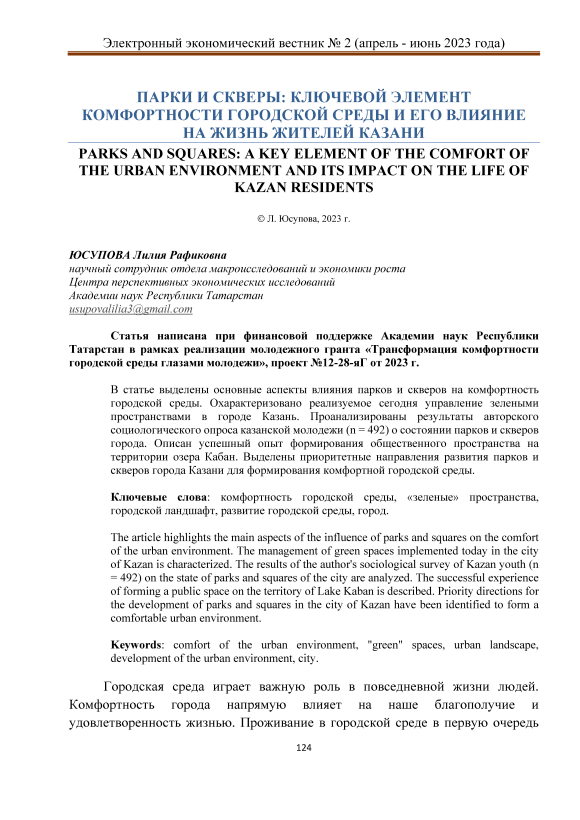 Электронный экономический вестник № 2 (апрель - июнь 2023 года)

ПАРКИ И СКВЕРЫ: КЛЮЧЕВОЙ ЭЛЕМЕНТ КОМФОРТНОСТИ ГОРОДСКОЙ СРЕДЫ И ЕГО ВЛИЯНИЕ НА ЖИЗНЬ ЖИТЕЛЕЙ КАЗАНИ

PARKS AND SQUARES: A KEY ELEMENT OF THE COMFORT OF THE URBAN ENVIRONMENT AND ITS IMPACT ON THE LIFE OF KAZAN RESIDENTS

© Л. Юсупова, 2023 г.

ЮСУПОВА Лилия Рафиковна
научный сотрудник отдела макроисследований и экономики роста
Центра перспективных экономических исследований
Академии наук Республики Татарстан
usupovalilia3@gmail.com

Статья написана при финансовой поддержке Академии наук Республики Татарстан в рамках реализации молодежного гранта «Трансформация комфортности городской среды глазами молодежи», проект №12-28-яГ от 2023 г.

В статье выделены основные аспекты влияния парков и скверов на комфортность городской среды. Охарактеризовано реализуемое сегодня управление зелеными пространствами в городе Казань. Проанализированы результаты авторского социологического опроса казанской молодежи (n = 492) о состоянии парков и скверов города. Описан успешный опыт формирования общественного пространства на территории озера Кабан. Выделены приоритетные направления развития парков и скверов города Казани для формирования комфортной городской среды.

Ключевые слова: комфортность городской среды, «зеленые» пространства, городской ландшафт, развитие городской среды, город.

The article highlights the main aspects of the influence of parks and squares on the comfort of the urban environment. The management of green spaces implemented today in the city of Kazan is characterized. The results of the author's sociological survey of Kazan youth (n = 492) on the state of parks and squares of the city are analyzed. The successful experience of forming a public space on the territory of Lake Kaban is described. Priority directions for the development of parks and squares in the city of Kazan have been identified to form a comfortable urban environment.

Keywords: comfort of the urban environment, "green" spaces, urban landscape, development of the urban environment, city.

Городская среда играет важную роль в повседневной жизни людей. Комфортность города напрямую влияет на наше благополучие и удовлетворенность жизнью. Проживание в городской среде в первую очередь

124